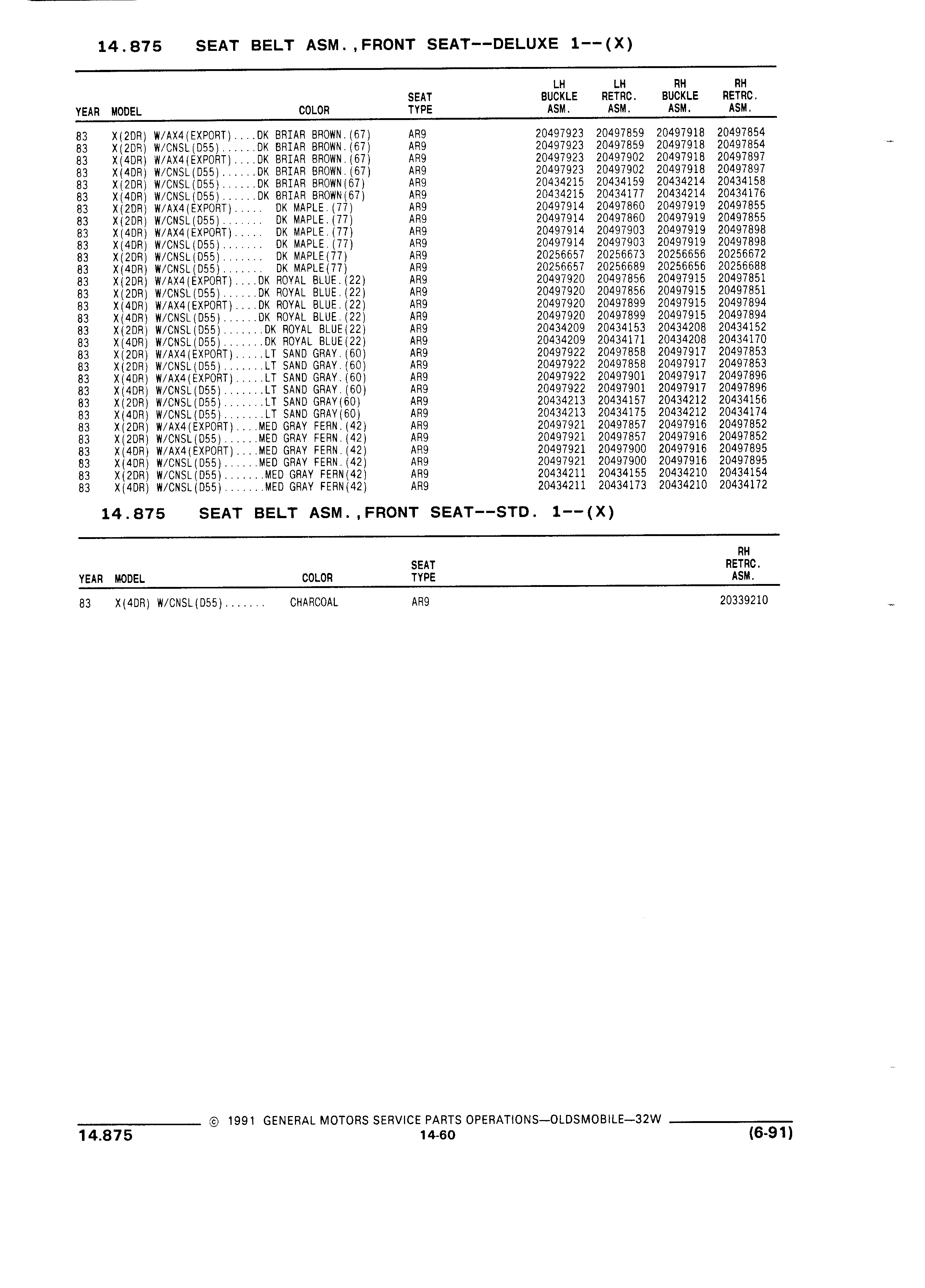 14.875 SEAT BELT ASM.,FRONT SEAT--DELUXE 1--(X)

| YEAR | MODEL | COLOR | SEAT TYPE | LH BUCKLE ASM. | LH RETRC. ASM. | RH BUCKLE ASM. | RH RETRC. ASM. |
|---|---|---|---|---|---|---|---|
| 83 | X(2DR) W/AX4(EXPORT).... | DK BRIAR BROWN.(67) | AR9 | 20497923 | 20497859 | 20497918 | 20497854 |
| 83 | X(2DR) W/CNSL(D55)...... | DK BRIAR BROWN.(67) | AR9 | 20497923 | 20497859 | 20497918 | 20497854 |
| 83 | X(4DR) W/AX4(EXPORT).... | DK BRIAR BROWN.(67) | AR9 | 20497923 | 20497902 | 20497918 | 20497897 |
| 83 | X(4DR) W/CNSL(D55)...... | DK BRIAR BROWN.(67) | AR9 | 20497923 | 20497902 | 20497918 | 20497897 |
| 83 | X(2DR) W/CNSL(D55)...... | DK BRIAR BROWN(67) | AR9 | 20434215 | 20434159 | 20434214 | 20434158 |
| 83 | X(4DR) W/CNSL(D55)...... | DK BRIAR BROWN(67) | AR9 | 20434215 | 20434177 | 20434214 | 20434176 |
| 83 | X(2DR) W/AX4(EXPORT)..... | DK MAPLE.(77) | AR9 | 20497914 | 20497860 | 20497919 | 20497855 |
| 83 | X(2DR) W/CNSL(D55)....... | DK MAPLE.(77) | AR9 | 20497914 | 20497860 | 20497919 | 20497855 |
| 83 | X(4DR) W/AX4(EXPORT)..... | DK MAPLE.(77) | AR9 | 20497914 | 20497903 | 20497919 | 20497898 |
| 83 | X(4DR) W/CNSL(D55)....... | DK MAPLE.(77) | AR9 | 20497914 | 20497903 | 20497919 | 20497898 |
| 83 | X(2DR) W/CNSL(D55)....... | DK MAPLE(77) | AR9 | 20256657 | 20256673 | 20256656 | 20256672 |
| 83 | X(4DR) W/CNSL(D55)....... | DK MAPLE(77) | AR9 | 20256657 | 20256689 | 20256656 | 20256688 |
| 83 | X(2DR) W/AX4(EXPORT).... | DK ROYAL BLUE.(22) | AR9 | 20497920 | 20497856 | 20497915 | 20497851 |
| 83 | X(2DR) W/CNSL(D55)...... | DK ROYAL BLUE.(22) | AR9 | 20497920 | 20497856 | 20497915 | 20497851 |
| 83 | X(4DR) W/AX4(EXPORT).... | DK ROYAL BLUE.(22) | AR9 | 20497920 | 20497899 | 20497915 | 20497894 |
| 83 | X(4DR) W/CNSL(D55)...... | DK ROYAL BLUE.(22) | AR9 | 20497920 | 20497899 | 20497915 | 20497894 |
| 83 | X(2DR) W/CNSL(D55)....... | DK ROYAL BLUE(22) | AR9 | 20434209 | 20434153 | 20434208 | 20434152 |
| 83 | X(4DR) W/CNSL(D55)....... | DK ROYAL BLUE(22) | AR9 | 20434209 | 20434171 | 20434208 | 20434170 |
| 83 | X(2DR) W/AX4(EXPORT)..... | LT SAND GRAY.(60) | AR9 | 20497922 | 20497858 | 20497917 | 20497853 |
| 83 | X(2DR) W/CNSL(D55)....... | LT SAND GRAY.(60) | AR9 | 20497922 | 20497858 | 20497917 | 20497853 |
| 83 | X(4DR) W/AX4(EXPORT)..... | LT SAND GRAY.(60) | AR9 | 20497922 | 20497901 | 20497917 | 20497896 |
| 83 | X(4DR) W/CNSL(D55)....... | LT SAND GRAY.(60) | AR9 | 20497922 | 20497901 | 20497917 | 20497896 |
| 83 | X(2DR) W/CNSL(D55)....... | LT SAND GRAY(60) | AR9 | 20434213 | 20434157 | 20434212 | 20434156 |
| 83 | X(4DR) W/CNSL(D55)....... | LT SAND GRAY(60) | AR9 | 20434213 | 20434175 | 20434212 | 20434174 |
| 83 | X(2DR) W/AX4(EXPORT).... | MED GRAY FERN.(42) | AR9 | 20497921 | 20497857 | 20497916 | 20497852 |
| 83 | X(2DR) W/CNSL(D55)...... | MED GRAY FERN.(42) | AR9 | 20497921 | 20497857 | 20497916 | 20497852 |
| 83 | X(4DR) W/AX4(EXPORT).... | MED GRAY FERN.(42) | AR9 | 20497921 | 20497900 | 20497916 | 20497895 |
| 83 | X(4DR) W/CNSL(D55)...... | MED GRAY FERN.(42) | AR9 | 20497921 | 20497900 | 20497916 | 20497895 |
| 83 | X(2DR) W/CNSL(D55)....... | MED GRAY FERN(42) | AR9 | 20434211 | 20434155 | 20434210 | 20434154 |
| 83 | X(4DR) W/CNSL(D55)....... | MED GRAY FERN(42) | AR9 | 20434211 | 20434173 | 20434210 | 20434172 |

14.875 SEAT BELT ASM.,FRONT SEAT--STD. 1--(X)

| YEAR | MODEL | COLOR | SEAT TYPE | RH RETRC. ASM. |
|---|---|---|---|---|
| 83 | X(4DR) W/CNSL(D55)....... | CHARCOAL | AR9 | 20339210 |

© 1991 GENERAL MOTORS SERVICE PARTS OPERATIONS—OLDSMOBILE—32W

14.875 14-60 (6-91)